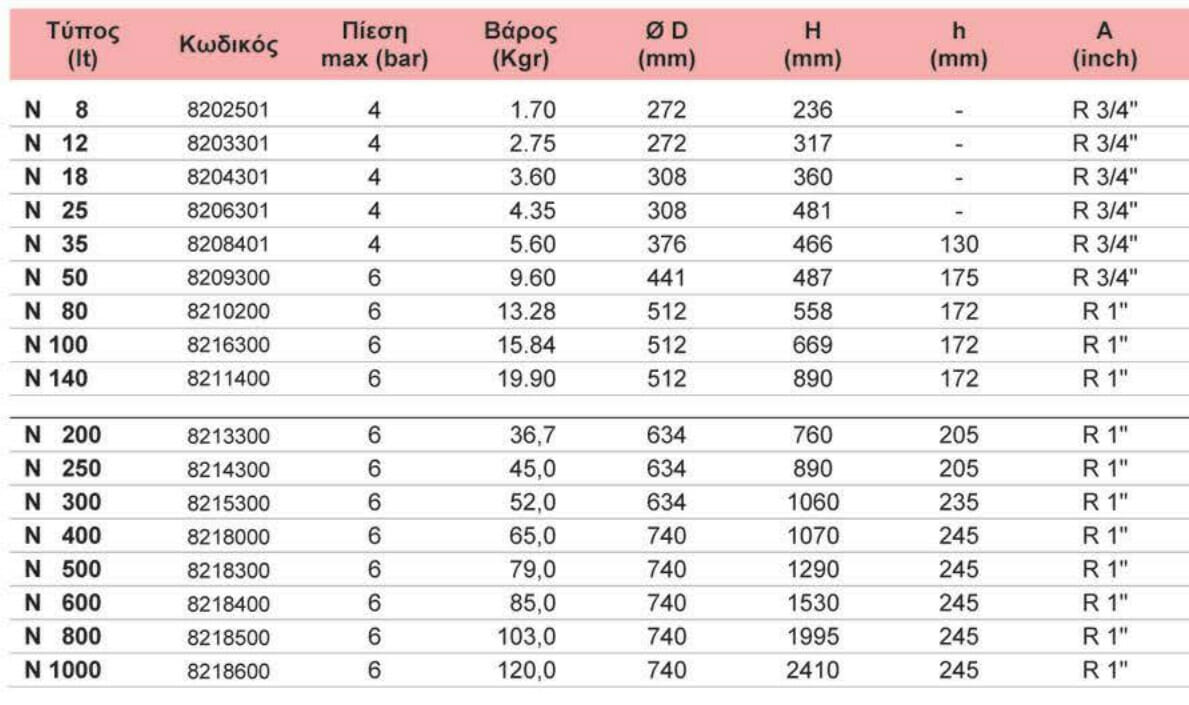 | Τύπος (lt) | Κωδικός | Πίεση max (bar) | Βάρος (Kgr) | Ø D (mm) | H (mm) | h (mm) | A (inch) |
|---|---|---|---|---|---|---|---|
| N 8 | 8202501 | 4 | 1.70 | 272 | 236 | - | R 3/4" |
| N 12 | 8203301 | 4 | 2.75 | 272 | 317 | - | R 3/4" |
| N 18 | 8204301 | 4 | 3.60 | 308 | 360 | - | R 3/4" |
| N 25 | 8206301 | 4 | 4.35 | 308 | 481 | - | R 3/4" |
| N 35 | 8208401 | 4 | 5.60 | 376 | 466 | 130 | R 3/4" |
| N 50 | 8209300 | 6 | 9.60 | 441 | 487 | 175 | R 3/4" |
| N 80 | 8210200 | 6 | 13.28 | 512 | 558 | 172 | R 1" |
| N 100 | 8216300 | 6 | 15.84 | 512 | 669 | 172 | R 1" |
| N 140 | 8211400 | 6 | 19.90 | 512 | 890 | 172 | R 1" |
| N 200 | 8213300 | 6 | 36,7 | 634 | 760 | 205 | R 1" |
| N 250 | 8214300 | 6 | 45,0 | 634 | 890 | 205 | R 1" |
| N 300 | 8215300 | 6 | 52,0 | 634 | 1060 | 235 | R 1" |
| N 400 | 8218000 | 6 | 65,0 | 740 | 1070 | 245 | R 1" |
| N 500 | 8218300 | 6 | 79,0 | 740 | 1290 | 245 | R 1" |
| N 600 | 8218400 | 6 | 85,0 | 740 | 1530 | 245 | R 1" |
| N 800 | 8218500 | 6 | 103,0 | 740 | 1995 | 245 | R 1" |
| N 1000 | 8218600 | 6 | 120,0 | 740 | 2410 | 245 | R 1" |